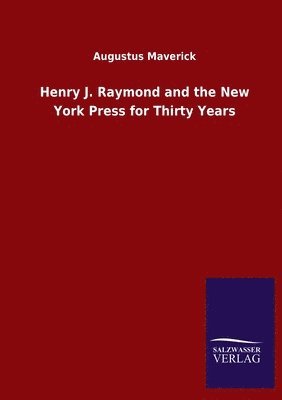 Augustus Maverick

Henry J. Raymond and the New York Press for Thirty Years

SALZWASSER
VERLAG